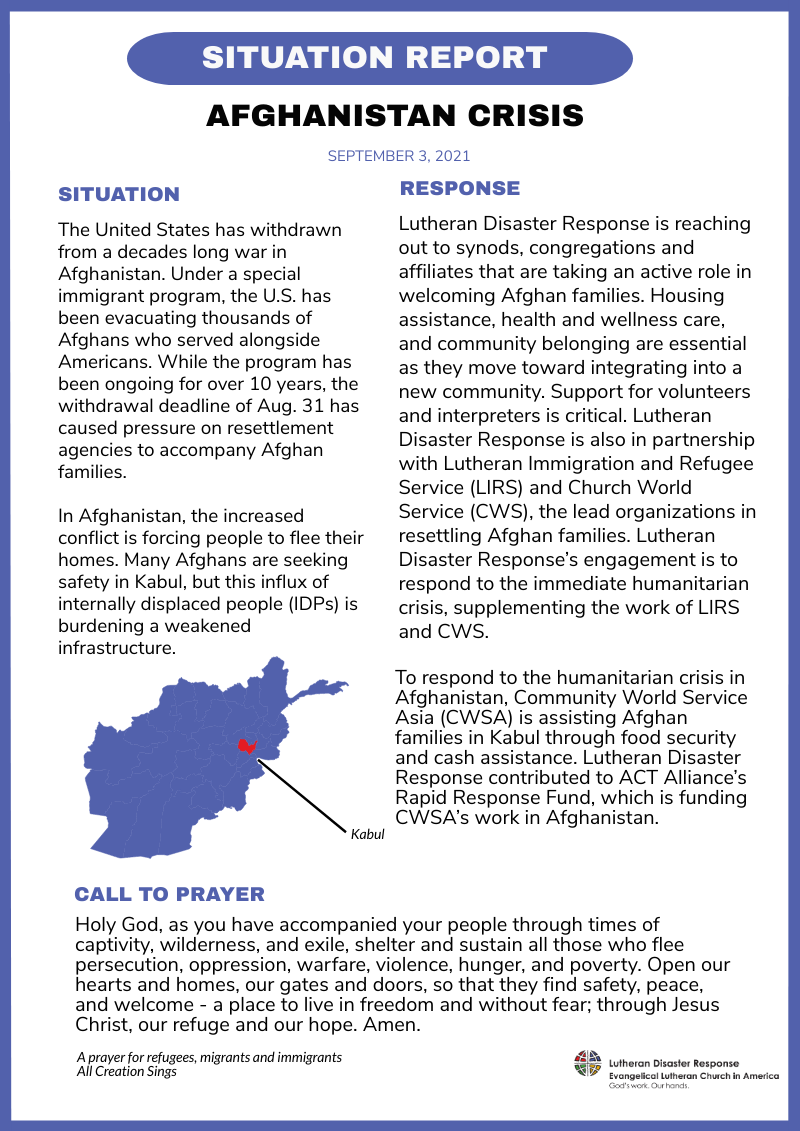 SITUATION REPORT

AFGHANISTAN CRISIS

SEPTEMBER 3, 2021

SITUATION

The United States has withdrawn from a decades long war in Afghanistan. Under a special immigrant program, the U.S. has been evacuating thousands of Afghans who served alongside Americans. While the program has been ongoing for over 10 years, the withdrawal deadline of Aug. 31 has caused pressure on resettlement agencies to accompany Afghan families.

In Afghanistan, the increased conflict is forcing people to flee their homes. Many Afghans are seeking safety in Kabul, but this influx of internally displaced people (IDPs) is burdening a weakened infrastructure.

Kabul

RESPONSE

Lutheran Disaster Response is reaching out to synods, congregations and affiliates that are taking an active role in welcoming Afghan families. Housing assistance, health and wellness care, and community belonging are essential as they move toward integrating into a new community. Support for volunteers and interpreters is critical. Lutheran Disaster Response is also in partnership with Lutheran Immigration and Refugee Service (LIRS) and Church World Service (CWS), the lead organizations in resettling Afghan families. Lutheran Disaster Response's engagement is to respond to the immediate humanitarian crisis, supplementing the work of LIRS and CWS.

To respond to the humanitarian crisis in Afghanistan, Community World Service Asia (CWSA) is assisting Afghan families in Kabul through food security and cash assistance. Lutheran Disaster Response contributed to ACT Alliance's Rapid Response Fund, which is funding CWSA's work in Afghanistan.

CALL TO PRAYER

Holy God, as you have accompanied your people through times of captivity, wilderness, and exile, shelter and sustain all those who flee persecution, oppression, warfare, violence, hunger, and poverty. Open our hearts and homes, our gates and doors, so that they find safety, peace, and welcome - a place to live in freedom and without fear; through Jesus Christ, our refuge and our hope. Amen.

A prayer for refugees, migrants and immigrants
All Creation Sings

Lutheran Disaster Response
Evangelical Lutheran Church in America
God's work. Our hands.